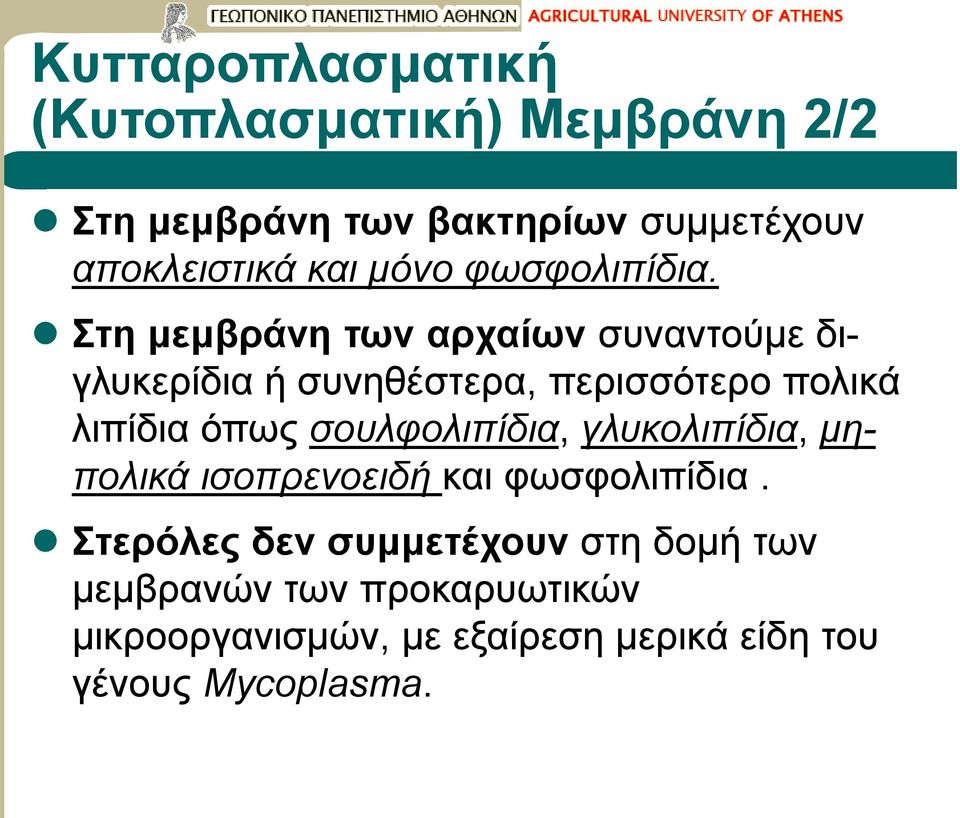 ΓΕΩΠΟΝΙΚΟ ΠΑΝΕΠΙΣΤΗΜΙΟ ΑΘΗΝΩΝ AGRICULTURAL UNIVERSITY OF ATHENS

Κυτταροπλασματική (Κυτοπλασματική) Μεμβράνη 2/2

Στη μεμβράνη των βακτηρίων συμμετέχουν αποκλειστικά και μόνο φωσφολιπίδια.

Στη μεμβράνη των αρχαίων συναντούμε δι-γλυκερίδια ή συνηθέστερα, περισσότερο πολικά λιπίδια όπως σουλφολιπίδια, γλυκολιπίδια, μη-πολικά ισοπρενοειδή και φωσφολιπίδια .

Στερόλες δεν συμμετέχουν στη δομή των μεμβρανών των προκαρυωτικών μικροοργανισμών, με εξαίρεση μερικά είδη του γένους Mycoplasma.